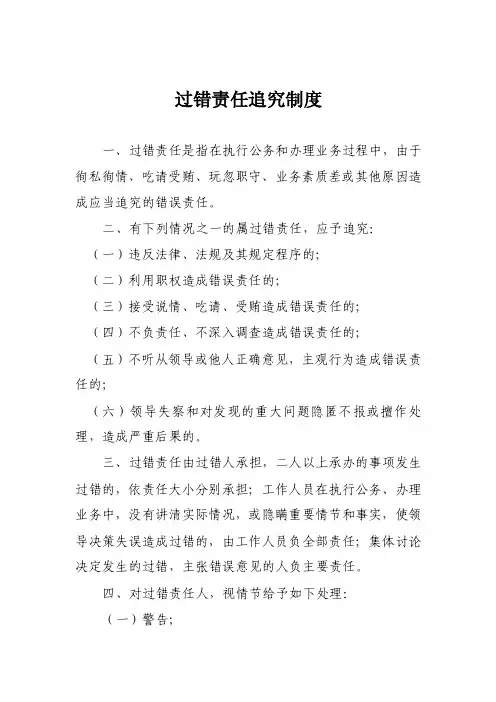 过错责任追究制度

一、过错责任是指在执行公务和办理业务过程中，由于徇私徇情、吃请受贿、玩忽职守、业务素质差或其他原因造成应当追究的错误责任。

二、有下列情况之一的属过错责任，应予追究：

（一）违反法律、法规及其规定程序的；

（二）利用职权造成错误责任的；

（三）接受说情、吃请、受贿造成错误责任的；

（四）不负责任、不深入调查造成错误责任的；

（五）不听从领导或他人正确意见，主观行为造成错误责任的；

（六）领导失察和对发现的重大问题隐匿不报或擅作处理，造成严重后果的。

三、过错责任由过错人承担，二人以上承办的事项发生过错的，依责任大小分别承担；工作人员在执行公务、办理业务中，没有讲清实际情况，或隐瞒重要情节和事实，使领导决策失误造成过错的，由工作人员负全部责任；集体讨论决定发生的过错，主张错误意见的人负主要责任。

四、对过错责任人，视情节给予如下处理：

（一）警告；